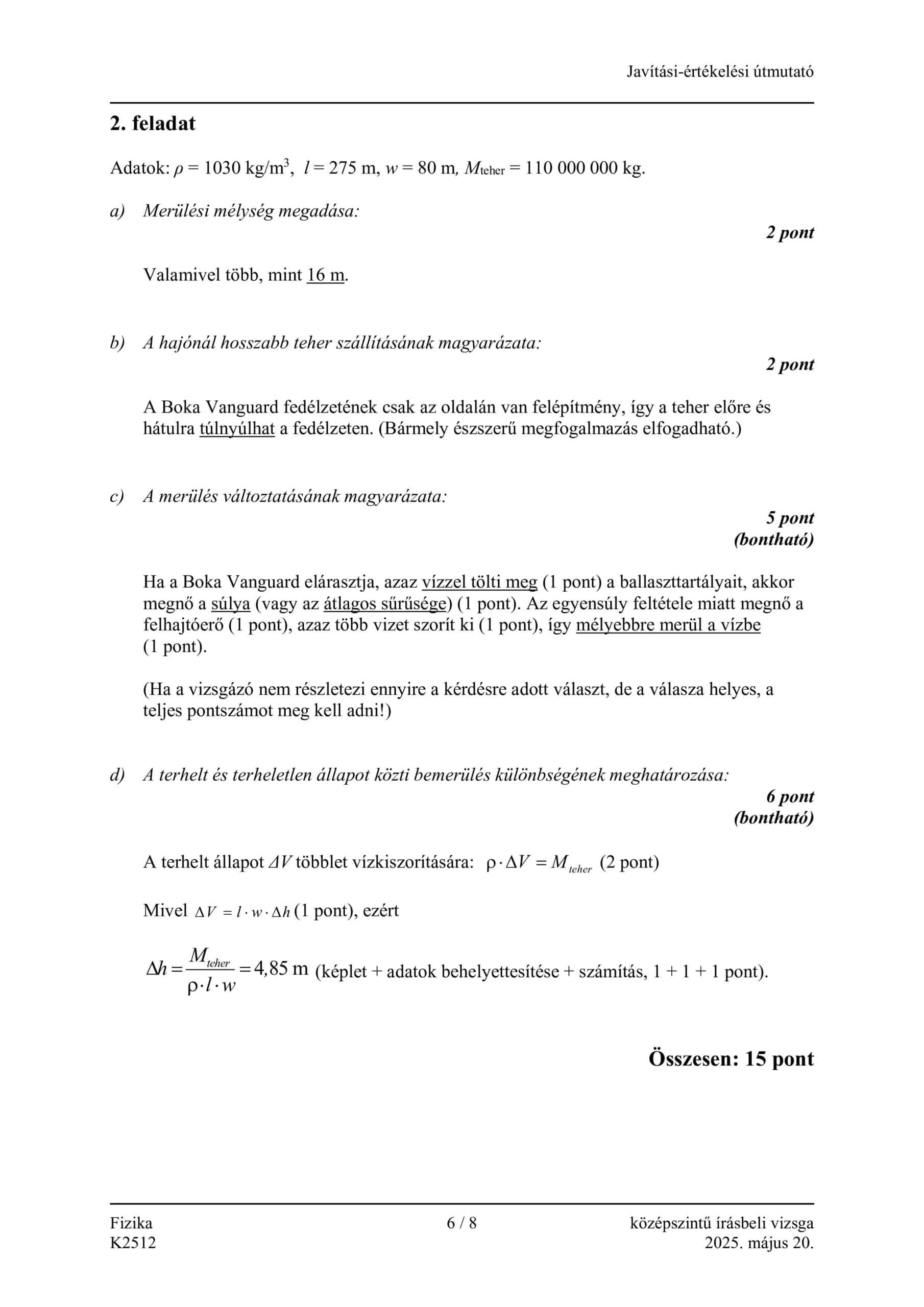 Javítási-értékelési útmutató

2. feladat

Adatok: $\rho = 1030$ kg/m$^3$, $l = 275$ m, $w = 80$ m, $M_{teher} = 110\,000\,000$ kg.

a) Merülési mélység megadása:

2 pont

Valamivel több, mint 16 m.

b) A hajónál hosszabb teher szállításának magyarázata:

2 pont

A Boka Vanguard fedélzetének csak az oldalán van felépítmény, így a teher előre és hátulra túlnyúlhat a fedélzeten. (Bármely észszerű megfogalmazás elfogadható.)

c) A merülés változtatásának magyarázata:

5 pont
(bontható)

Ha a Boka Vanguard elárasztja, azaz vízzel tölti meg (1 pont) a ballaszttartályait, akkor megnő a súlya (vagy az átlagos sűrűsége) (1 pont). Az egyensúly feltétele miatt megnő a felhajtóerő (1 pont), azaz több vizet szorít ki (1 pont), így mélyebbre merül a vízbe (1 pont).

(Ha a vizsgázó nem részletezi ennyire a kérdésre adott választ, de a válasza helyes, a teljes pontszámot meg kell adni!)

d) A terhelt és terheletlen állapot közti bemerülés különbségének meghatározása:

6 pont
(bontható)

A terhelt állapot $\Delta V$ többlet vízkiszorítására: $\rho \cdot \Delta V = M_{teher}$ (2 pont)

Mivel $\Delta V = l \cdot w \cdot \Delta h$ (1 pont), ezért

$\Delta h = \frac{M_{teher}}{\rho \cdot l \cdot w} = 4{,}85$ m (képlet + adatok behelyettesítése + számítás, 1 + 1 + 1 pont).

Összesen: 15 pont

Fizika
K2512

6 / 8

középszintű írásbeli vizsga
2025. május 20.